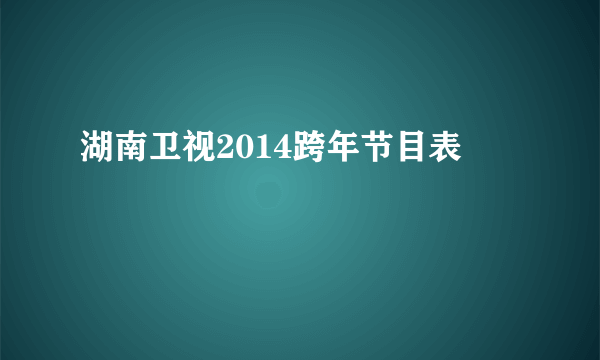 湖南卫视2014跨年节目表